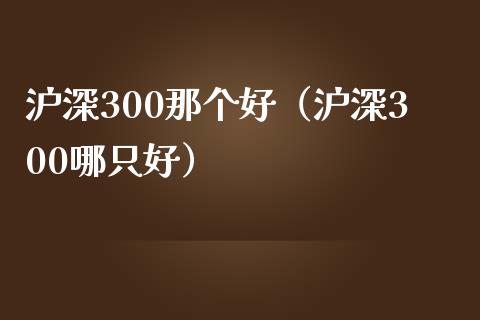 沪深300那个好（沪深300哪只好）